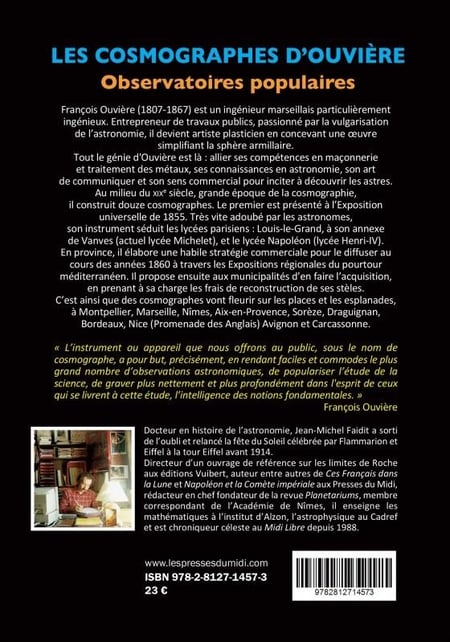 LES COSMOGRAPHES D'OUVIÈRE
Observatoires populaires

François Ouvière (1807-1867) est un ingénieur marseillais particulièrement ingénieux. Entrepreneur de travaux publics, passionné par la vulgarisation de l'astronomie, il devient artiste plasticien en concevant une œuvre simplifiant la sphère armillaire.
Tout le génie d'Ouvière est là : allier ses compétences en maçonnerie et traitement des métaux, ses connaissances en astronomie, son art de communiquer et son sens commercial pour inciter à découvrir les astres.
Au milieu du XIXe siècle, grande époque de la cosmographie, il construit douze cosmographes. Le premier est présenté à l'Exposition universelle de 1855. Très vite adoubé par les astronomes, son instrument séduit les lycées parisiens : Louis-le-Grand, à son annexe de Vanves (actuel lycée Michelet), et le lycée Napoléon (lycée Henri-IV).
En province, il élabore une habile stratégie commerciale pour le diffuser au cours des années 1860 à travers les Expositions régionales du pourtour méditerranéen. Il propose ensuite aux municipalités d'en faire l'acquisition, en prenant à sa charge les frais de reconstruction de ses stèles.
C'est ainsi que des cosmographes vont fleurir sur les places et les esplanades, à Montpellier, Marseille, Nîmes, Aix-en-Provence, Sorèze, Draguignan, Bordeaux, Nice (Promenade des Anglais) Avignon et Carcassonne.

« L'instrument ou appareil que nous offrons au public, sous le nom de cosmographe, a pour but, précisément, en rendant faciles et commodes le plus grand nombre d'observations astronomiques, de populariser l'étude de la science, de graver plus nettement et plus profondément dans l'esprit de ceux qui se livrent à cette étude, l'intelligence des notions fondamentales. »
François Ouvière

Docteur en histoire de l'astronomie, Jean-Michel Faidit a sorti de l'oubli et relancé la fête du Soleil célébrée par Flammarion et Eiffel à la tour Eiffel avant 1914.
Directeur d'un ouvrage de référence sur les limites de Roche aux éditions Vuibert, auteur entre autres de Ces Français dans la Lune et Napoléon et la Comète impériale aux Presses du Midi, rédacteur en chef fondateur de la revue Planetariums, membre correspondant de l'Académie de Nîmes, il enseigne les mathématiques à l'institut d'Alzon, l'astrophysique au Cadref et est chroniqueur céleste au Midi Libre depuis 1988.

www.lespressesdumidi.com
ISBN 978-2-8127-1457-3
23 €

9782812714573